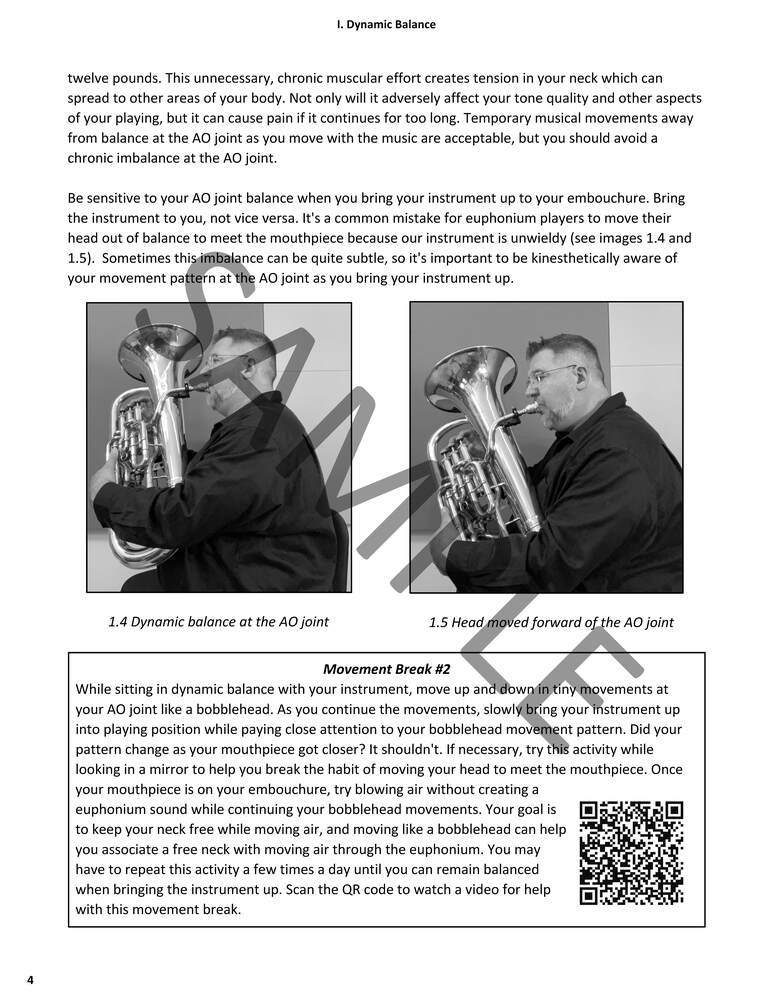 I. Dynamic Balance

twelve pounds. This unnecessary, chronic muscular effort creates tension in your neck which can spread to other areas of your body. Not only will it adversely affect your tone quality and other aspects of your playing, but it can cause pain if it continues for too long. Temporary musical movements away from balance at the AO joint as you move with the music are acceptable, but you should avoid a chronic imbalance at the AO joint.

Be sensitive to your AO joint balance when you bring your instrument up to your embouchure. Bring the instrument to you, not vice versa. It's a common mistake for euphonium players to move their head out of balance to meet the mouthpiece because our instrument is unwieldy (see images 1.4 and 1.5). Sometimes this imbalance can be quite subtle, so it's important to be kinesthetically aware of your movement pattern at the AO joint as you bring your instrument up.

1.4 Dynamic balance at the AO joint

1.5 Head moved forward of the AO joint

Movement Break #2

While sitting in dynamic balance with your instrument, move up and down in tiny movements at your AO joint like a bobblehead. As you continue the movements, slowly bring your instrument up into playing position while paying close attention to your bobblehead movement pattern. Did your pattern change as your mouthpiece got closer? It shouldn't. If necessary, try this activity while looking in a mirror to help you break the habit of moving your head to meet the mouthpiece. Once your mouthpiece is on your embouchure, try blowing air without creating a euphonium sound while continuing your bobblehead movements. Your goal is to keep your neck free while moving air, and moving like a bobblehead can help you associate a free neck with moving air through the euphonium. You may have to repeat this activity a few times a day until you can remain balanced when bringing the instrument up. Scan the QR code to watch a video for help with this movement break.

4

SAMPLE